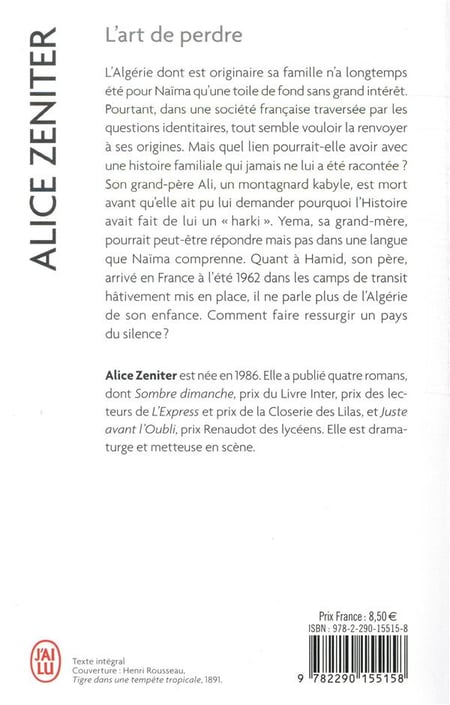 ALICE ZENITER

L'art de perdre

L'Algérie dont est originaire sa famille n'a longtemps été pour Naïma qu'une toile de fond sans grand intérêt. Pourtant, dans une société française traversée par les questions identitaires, tout semble vouloir la renvoyer à ses origines. Mais quel lien pourrait-elle avoir avec une histoire familiale qui jamais ne lui a été racontée ? Son grand-père Ali, un montagnard kabyle, est mort avant qu'elle ait pu lui demander pourquoi l'Histoire avait fait de lui un « harki ». Yema, sa grand-mère, pourrait peut-être répondre mais pas dans une langue que Naïma comprenne. Quant à Hamid, son père, arrivé en France à l'été 1962 dans les camps de transit hâtivement mis en place, il ne parle plus de l'Algérie de son enfance. Comment faire ressurgir un pays du silence ?

Alice Zeniter est née en 1986. Elle a publié quatre romans, dont Sombre dimanche, prix du Livre Inter, prix des lecteurs de L'Express et prix de la Closerie des Lilas, et Juste avant l'Oubli, prix Renaudot des lycéens. Elle est dramaturge et metteuse en scène.

J'AI LU

Texte intégral
Couverture : Henri Rousseau, Tigre dans une tempête tropicale, 1891.

Prix France : 8,50 €
ISBN : 978-2-290-15515-8

9 782290 155158